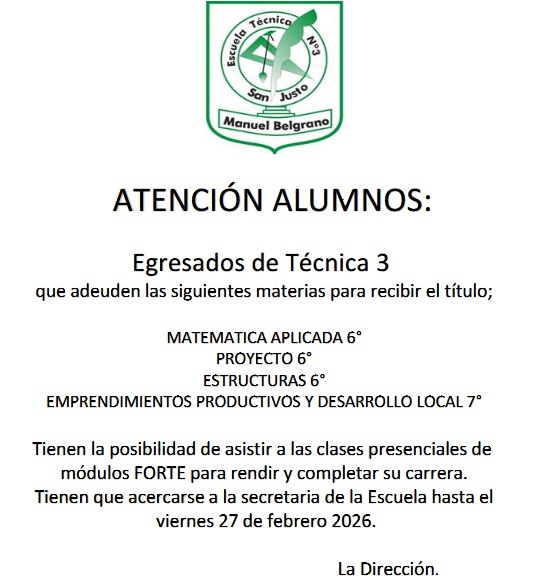 Escuela Técnica N°3
San Justo
Manuel Belgrano

ATENCIÓN ALUMNOS:

Egresados de Técnica 3
que adeuden las siguientes materias para recibir el título;

MATEMATICA APLICADA 6°
PROYECTO 6°
ESTRUCTURAS 6°
EMPRENDIMIENTOS PRODUCTIVOS Y DESARROLLO LOCAL 7°

Tienen la posibilidad de asistir a las clases presenciales de módulos FORTE para rendir y completar su carrera. Tienen que acercarse a la secretaria de la Escuela hasta el viernes 27 de febrero 2026.

La Dirección.